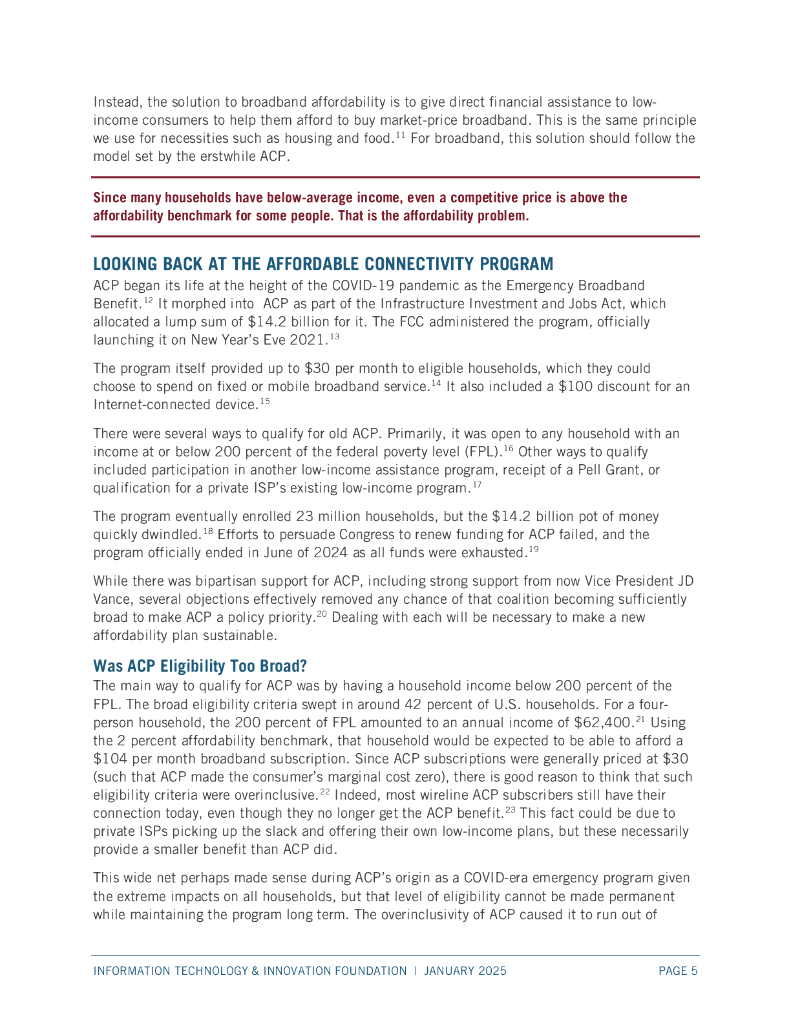 Instead, the solution to broadband affordability is to give direct financial assistance to low-income consumers to help them afford to buy market-price broadband. This is the same principle we use for necessities such as housing and food.$^{11}$ For broadband, this solution should follow the model set by the erstwhile ACP.

Since many households have below-average income, even a competitive price is above the affordability benchmark for some people. That is the affordability problem.

LOOKING BACK AT THE AFFORDABLE CONNECTIVITY PROGRAM

ACP began its life at the height of the COVID-19 pandemic as the Emergency Broadband Benefit.$^{12}$ It morphed into ACP as part of the Infrastructure Investment and Jobs Act, which allocated a lump sum of \$14.2 billion for it. The FCC administered the program, officially launching it on New Year's Eve 2021.$^{13}$

The program itself provided up to \$30 per month to eligible households, which they could choose to spend on fixed or mobile broadband service.$^{14}$ It also included a \$100 discount for an Internet-connected device.$^{15}$

There were several ways to qualify for old ACP. Primarily, it was open to any household with an income at or below 200 percent of the federal poverty level (FPL).$^{16}$ Other ways to qualify included participation in another low-income assistance program, receipt of a Pell Grant, or qualification for a private ISP's existing low-income program.$^{17}$

The program eventually enrolled 23 million households, but the \$14.2 billion pot of money quickly dwindled.$^{18}$ Efforts to persuade Congress to renew funding for ACP failed, and the program officially ended in June of 2024 as all funds were exhausted.$^{19}$

While there was bipartisan support for ACP, including strong support from now Vice President JD Vance, several objections effectively removed any chance of that coalition becoming sufficiently broad to make ACP a policy priority.$^{20}$ Dealing with each will be necessary to make a new affordability plan sustainable.

Was ACP Eligibility Too Broad?

The main way to qualify for ACP was by having a household income below 200 percent of the FPL. The broad eligibility criteria swept in around 42 percent of U.S. households. For a four-person household, the 200 percent of FPL amounted to an annual income of \$62,400.$^{21}$ Using the 2 percent affordability benchmark, that household would be expected to be able to afford a \$104 per month broadband subscription. Since ACP subscriptions were generally priced at \$30 (such that ACP made the consumer's marginal cost zero), there is good reason to think that such eligibility criteria were overinclusive.$^{22}$ Indeed, most wireline ACP subscribers still have their connection today, even though they no longer get the ACP benefit.$^{23}$ This fact could be due to private ISPs picking up the slack and offering their own low-income plans, but these necessarily provide a smaller benefit than ACP did.

This wide net perhaps made sense during ACP's origin as a COVID-era emergency program given the extreme impacts on all households, but that level of eligibility cannot be made permanent while maintaining the program long term. The overinclusivity of ACP caused it to run out of

INFORMATION TECHNOLOGY & INNOVATION FOUNDATION | JANUARY 2025 PAGE 5